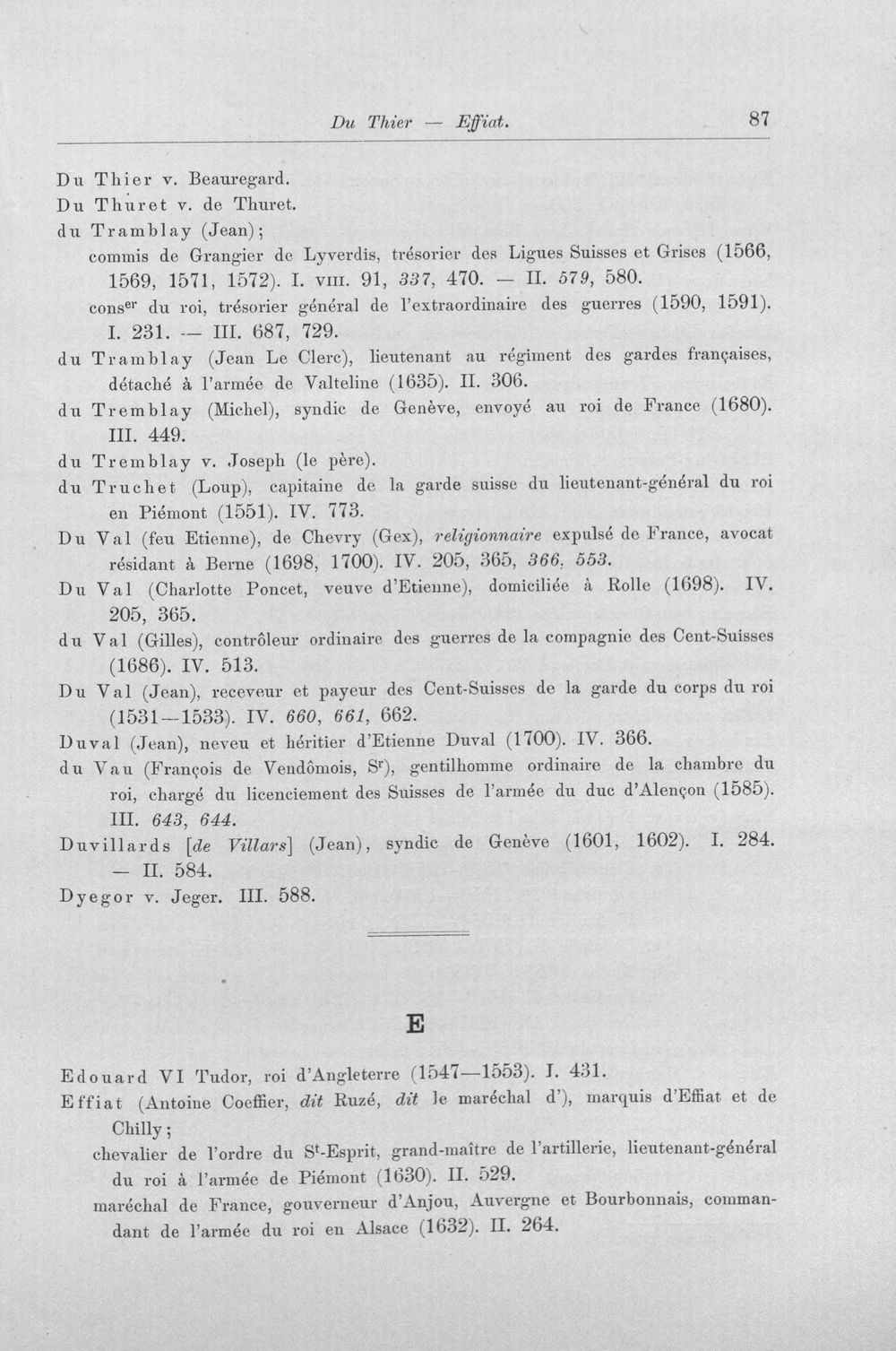 Du Thier — Effiat. 87

Du Thier v. Beauregard.
Du Thuret v. de Thuret.
du Tramblay (Jean);
commis de Grangier de Lyverdis, trésorier des Ligues Suisses et Grises (1566, 1569, 1571, 1572). I. VIII. 91, 337, 470. — II. 579, 580.
cons$^{er}$ du roi, trésorier général de l'extraordinaire des guerres (1590, 1591). I. 231. — III. 687, 729.
du Tramblay (Jean Le Clerc), lieutenant au régiment des gardes françaises, détaché à l'armée de Valteline (1635). II. 306.
du Tremblay (Michel), syndic de Genève, envoyé au roi de France (1680). III. 449.
du Tremblay v. Joseph (le père).
du Truchet (Loup), capitaine de la garde suisse du lieutenant-général du roi en Piémont (1551). IV. 773.
Du Val (feu Etienne), de Chevry (Gex), religionnaire expulsé de France, avocat résidant à Berne (1698, 1700). IV. 205, 365, 366, 553.
Du Val (Charlotte Poncet, veuve d'Etienne), domiciliée à Rolle (1698). IV. 205, 365.
du Val (Gilles), contrôleur ordinaire des guerres de la compagnie des Cent-Suisses (1686). IV. 513.
Du Val (Jean), receveur et payeur des Cent-Suisses de la garde du corps du roi (1531—1533). IV. 660, 661, 662.
Duval (Jean), neveu et héritier d'Etienne Duval (1700). IV. 366.
du Vau (François de Vendômois, S$^{r}$), gentilhomme ordinaire de la chambre du roi, chargé du licenciement des Suisses de l'armée du duc d'Alençon (1585). III. 643, 644.
Duvillards [de Villars] (Jean), syndic de Genève (1601, 1602). I. 284. — II. 584.
Dyegor v. Jeger. III. 588.

E

Edouard VI Tudor, roi d'Angleterre (1547—1553). I. 431.
Effiat (Antoine Coeffier, dit Ruzé, dit le maréchal d'), marquis d'Effiat et de Chilly;
chevalier de l'ordre du S$^{t}$-Esprit, grand-maître de l'artillerie, lieutenant-général du roi à l'armée de Piémont (1630). II. 529.
maréchal de France, gouverneur d'Anjou, Auvergne et Bourbonnais, commandant de l'armée du roi en Alsace (1632). II. 264.